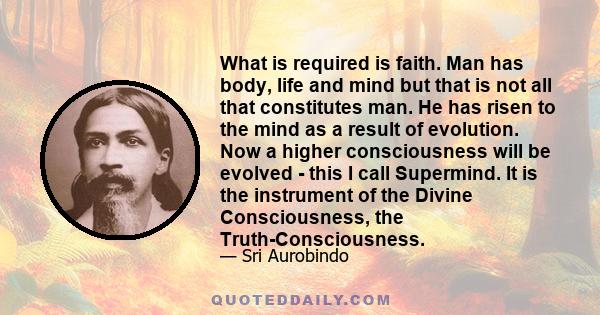 What is required is faith. Man has body, life and mind but that is not all that constitutes man. He has risen to the mind as a result of evolution. Now a higher consciousness will be evolved - this I call Supermind. It is the instrument of the Divine Consciousness, the Truth-Consciousness.

— Sri Aurobindo

QUOTEDDAILY.COM